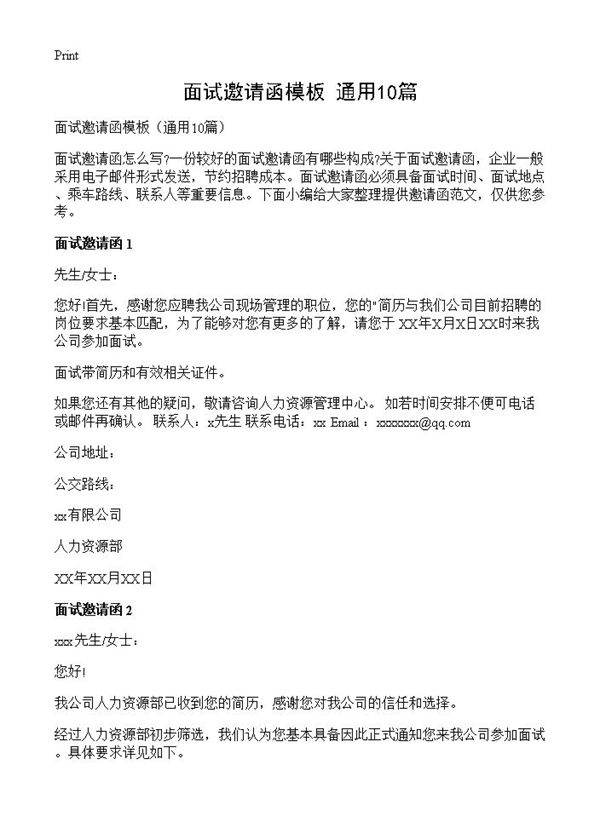 Print

面试邀请函模板 通用10篇

面试邀请函模板（通用10篇）

面试邀请函怎么写?一份较好的面试邀请函有哪些构成?关于面试邀请函，企业一般采用电子邮件形式发送，节约招聘成本。面试邀请函必须具备面试时间、面试地点、乘车路线、联系人等重要信息。下面小编给大家整理提供邀请函范文，仅供您参考。

面试邀请函 1

先生/女士：

您好!首先，感谢您应聘我公司现场管理的职位，您的"简历与我们公司目前招聘的岗位要求基本匹配，为了能够对您有更多的了解，请您于 XX年X月X日XX时来我公司参加面试。

面试带简历和有效相关证件。

如果您还有其他的疑问，敬请咨询人力资源管理中心。 如若时间安排不便可电话或邮件再确认。 联系人：x先生 联系电话：xx Email：xxxxxxx@qq.com

公司地址：

公交路线：

xx有限公司

人力资源部

XX年XX月XX日

面试邀请函 2

xxx先生/女士：

您好!

我公司人力资源部已收到您的简历，感谢您对我公司的信任和选择。

经过人力资源部初步筛选，我们认为您基本具备因此正式通知您来我公司参加面试。具体要求详见如下。